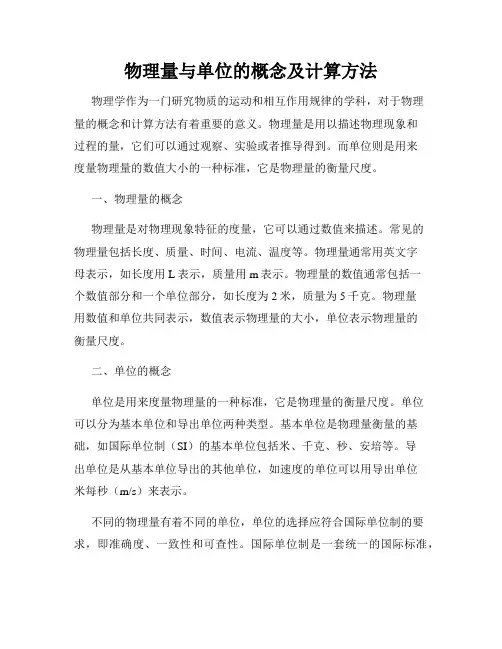 物理量与单位的概念及计算方法

物理学作为一门研究物质的运动和相互作用规律的学科，对于物理量的概念和计算方法有着重要的意义。物理量是用以描述物理现象和过程的量，它们可以通过观察、实验或者推导得到。而单位则是用来度量物理量的数值大小的一种标准，它是物理量的衡量尺度。

一、物理量的概念

物理量是对物理现象特征的度量，它可以通过数值来描述。常见的物理量包括长度、质量、时间、电流、温度等。物理量通常用英文字母表示，如长度用 L 表示，质量用 m 表示。物理量的数值通常包括一个数值部分和一个单位部分，如长度为 2 米，质量为 5 千克。物理量用数值和单位共同表示，数值表示物理量的大小，单位表示物理量的衡量尺度。

二、单位的概念

单位是用来度量物理量的一种标准，它是物理量的衡量尺度。单位可以分为基本单位和导出单位两种类型。基本单位是物理量衡量的基础，如国际单位制（SI）的基本单位包括米、千克、秒、安培等。导出单位是从基本单位导出的其他单位，如速度的单位可以用导出单位米每秒（m/s）来表示。

不同的物理量有着不同的单位，单位的选择应符合国际单位制的要求，即准确度、一致性和可查性。国际单位制是一套统一的国际标准，